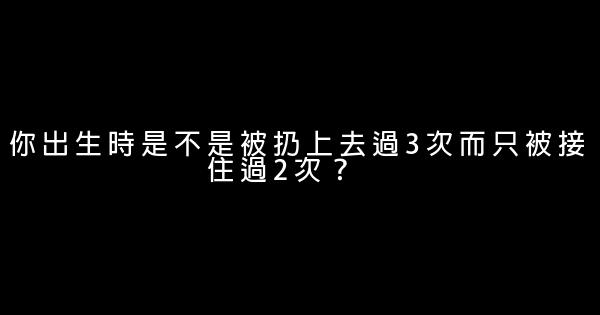 你出生時是不是被扔上去過3次而只被接住過2次？